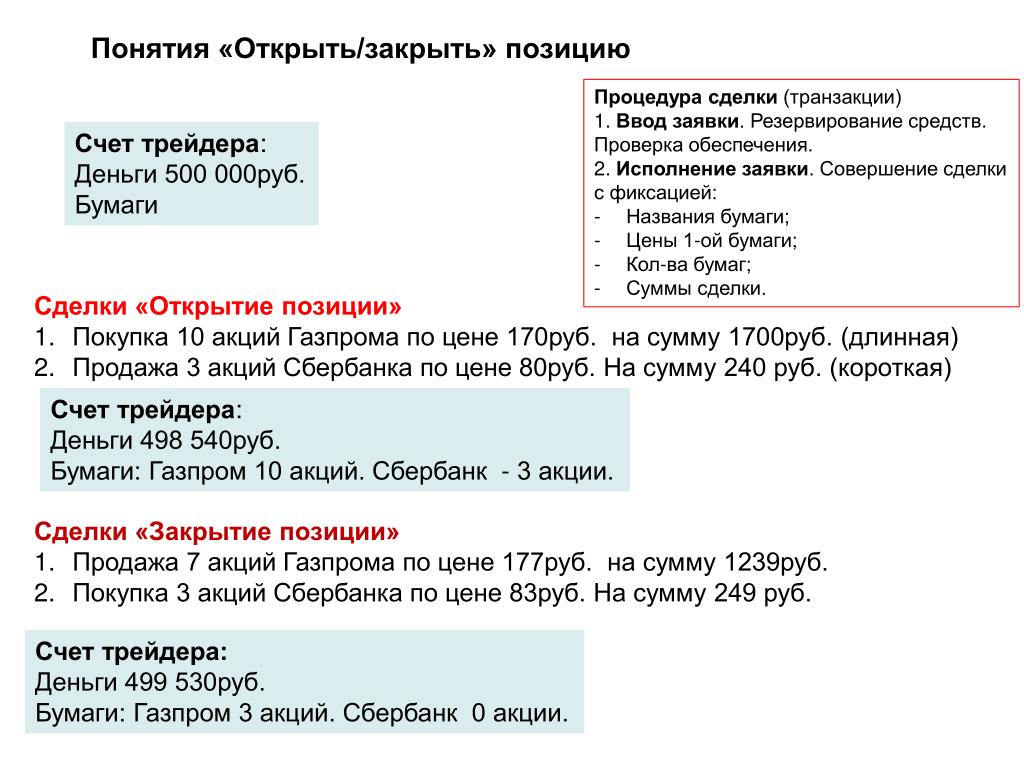 Понятия «Открыть/закрыть» позицию

Счет трейдера:
Деньги 500 000руб.
Бумаги

Процедура сделки (транзакции)
1. Ввод заявки. Резервирование средств. Проверка обеспечения.
2. Исполнение заявки. Совершение сделки с фиксацией:
- Названия бумаги;
- Цены 1-ой бумаги;
- Кол-ва бумаг;
- Суммы сделки.

Сделки «Открытие позиции»
1. Покупка 10 акций Газпрома по цене 170руб. на сумму 1700руб. (длинная)
2. Продажа 3 акций Сбербанка по цене 80руб. На сумму 240 руб. (короткая)

Счет трейдера:
Деньги 498 540руб.
Бумаги: Газпром 10 акций. Сбербанк - 3 акции.

Сделки «Закрытие позиции»
1. Продажа 7 акций Газпрома по цене 177руб. на сумму 1239руб.
2. Покупка 3 акций Сбербанка по цене 83руб. На сумму 249 руб.

Счет трейдера:
Деньги 499 530руб.
Бумаги: Газпром 3 акций. Сбербанк 0 акции.